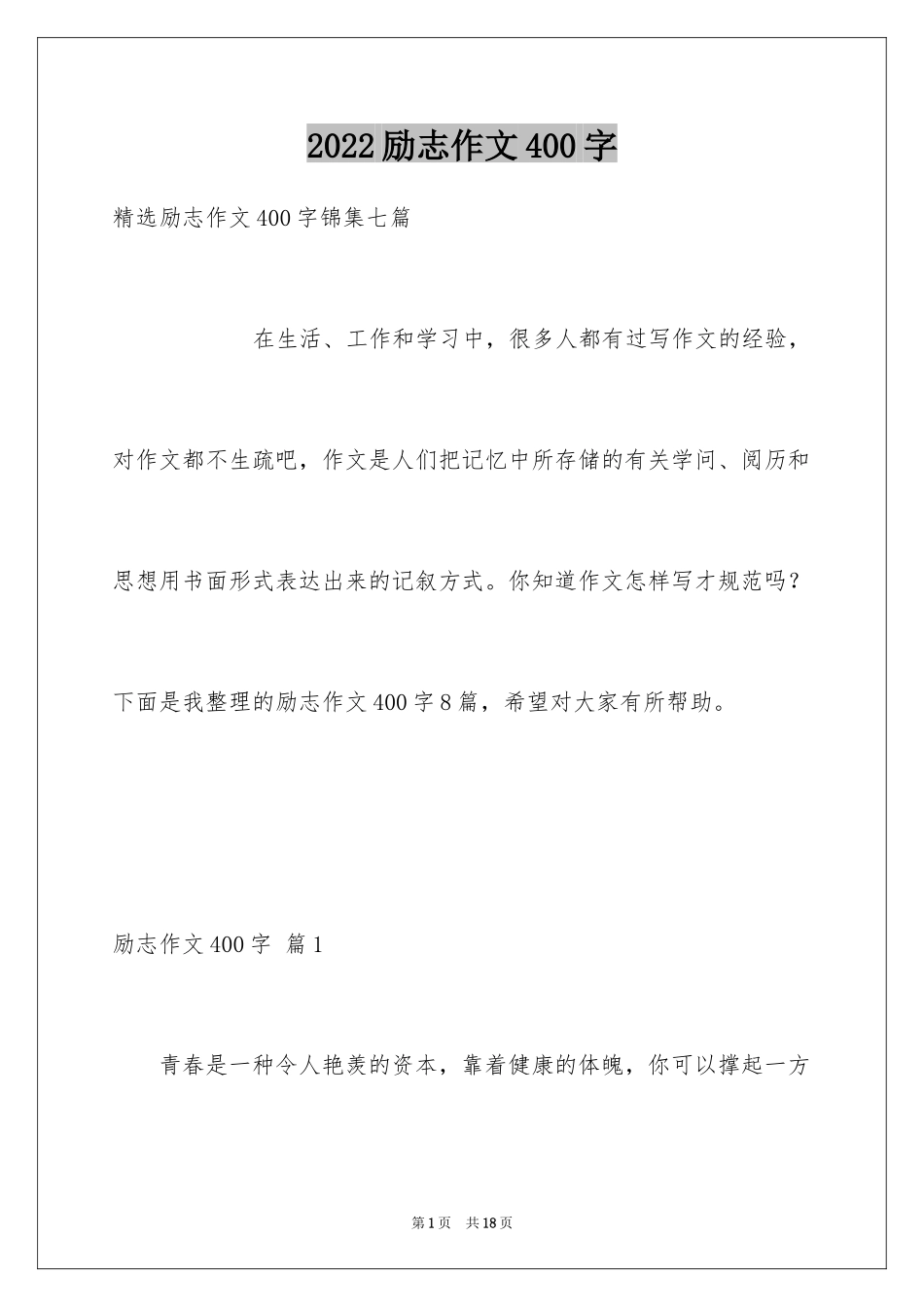 2022励志作文400字

精选励志作文400字锦集七篇

在生活、工作和学习中，很多人都有过写作文的经验，对作文都不生疏吧，作文是人们把记忆中所存储的有关学问、阅历和思想用书面形式表达出来的记叙方式。你知道作文怎样写才规范吗？下面是我整理的励志作文400字8篇，希望对大家有所帮助。

励志作文400字 篇1

青春是一种令人艳羡的资本，靠着健康的体魄，你可以撑起一方

第1页 共18页